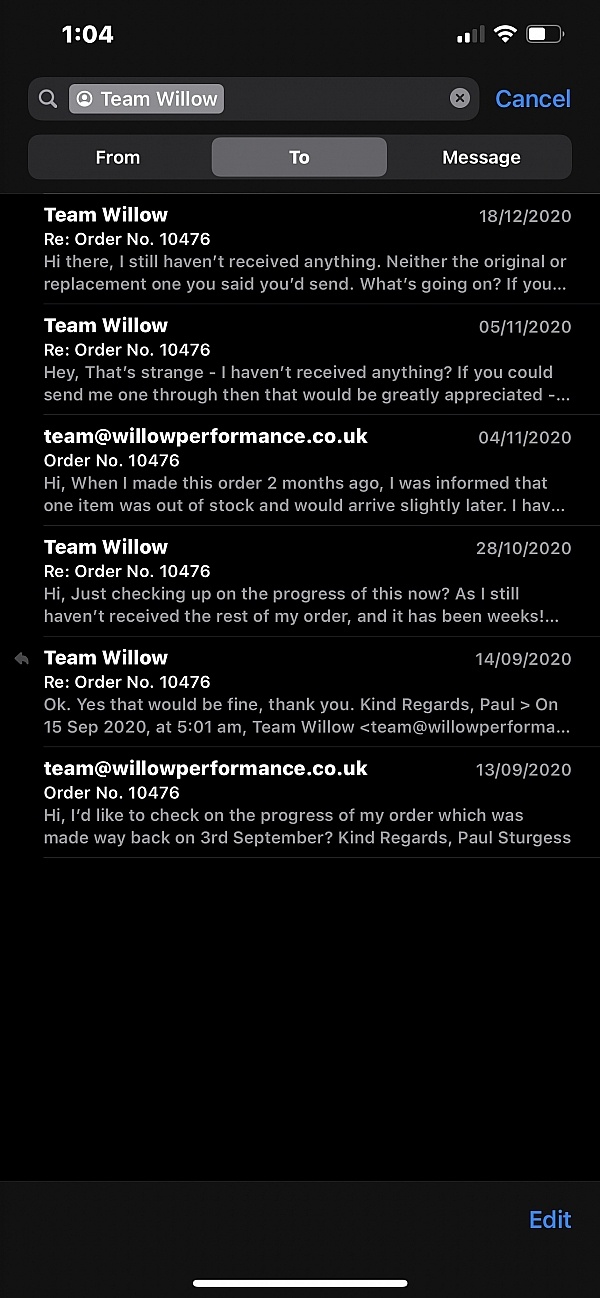 1:04

Team Willow
Cancel

From
To
Message

Team Willow
18/12/2020
Re: Order No. 10476
Hi there, I still haven't received anything. Neither the original or replacement one you said you'd send. What's going on? If you...

Team Willow
05/11/2020
Re: Order No. 10476
Hey, That's strange - I haven't received anything? If you could send me one through then that would be greatly appreciated -...

team@willowperformance.co.uk
04/11/2020
Order No. 10476
Hi, When I made this order 2 months ago, I was informed that one item was out of stock and would arrive slightly later. I hav...

Team Willow
28/10/2020
Re: Order No. 10476
Hi, Just checking up on the progress of this now? As I still haven't received the rest of my order, and it has been weeks!...

Team Willow
14/09/2020
Re: Order No. 10476
Ok. Yes that would be fine, thank you. Kind Regards, Paul > On 15 Sep 2020, at 5:01 am, Team Willow <team@willowperforma...

team@willowperformance.co.uk
13/09/2020
Order No. 10476
Hi, I'd like to check on the progress of my order which was made way back on 3rd September? Kind Regards, Paul Sturgess

Edit